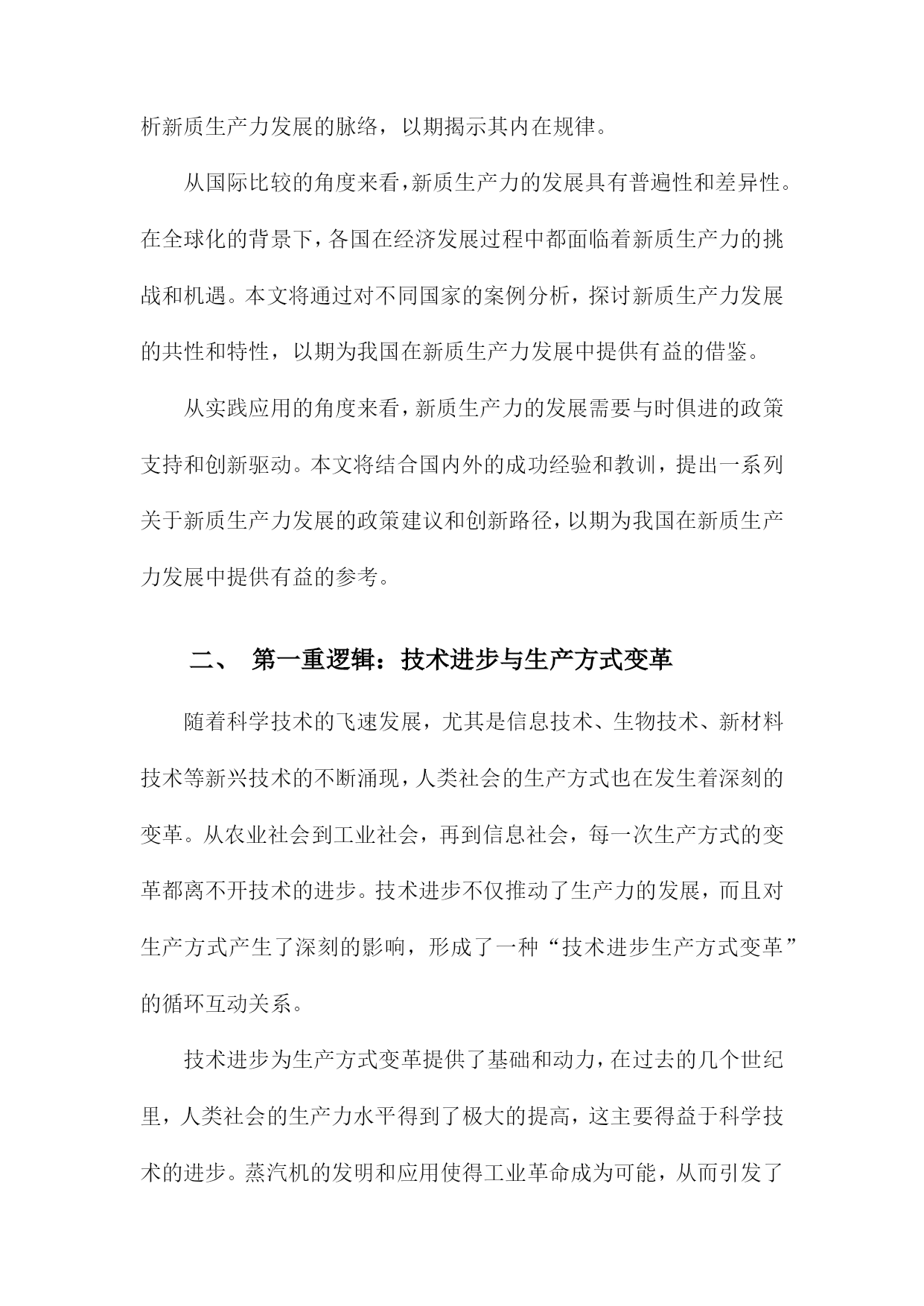 析新质生产力发展的脉络，以期揭示其内在规律。

从国际比较的角度来看，新质生产力的发展具有普遍性和差异性。在全球化的背景下，各国在经济发展过程中都面临着新质生产力的挑战和机遇。本文将通过对不同国家的案例分析，探讨新质生产力发展的共性和特性，以期为我国在新质生产力发展中提供有益的借鉴。

从实践应用的角度来看，新质生产力的发展需要与时俱进的政策支持和创新驱动。本文将结合国内外的成功经验和教训，提出一系列关于新质生产力发展的政策建议和创新路径，以期为我国在新质生产力发展中提供有益的参考。

二、 第一重逻辑：技术进步与生产方式变革

随着科学技术的飞速发展，尤其是信息技术、生物技术、新材料技术等新兴技术的不断涌现，人类社会的生产方式也在发生着深刻的变革。从农业社会到工业社会，再到信息社会，每一次生产方式的变革都离不开技术的进步。技术进步不仅推动了生产力的发展，而且对生产方式产生了深刻的影响，形成了一种“技术进步生产方式变革”的循环互动关系。

技术进步为生产方式变革提供了基础和动力，在过去的几个世纪里，人类社会的生产力水平得到了极大的提高，这主要得益于科学技术的进步。蒸汽机的发明和应用使得工业革命成为可能，从而引发了